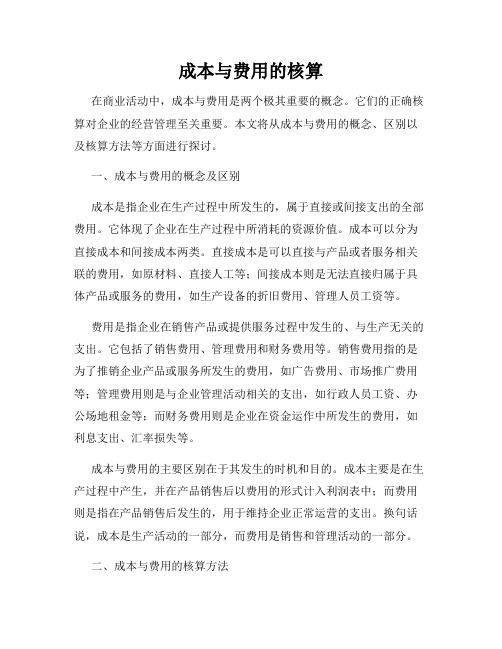 成本与费用的核算

在商业活动中，成本与费用是两个极其重要的概念。它们的正确核算对企业的经营管理至关重要。本文将从成本与费用的概念、区别以及核算方法等方面进行探讨。

一、成本与费用的概念及区别

成本是指企业在生产过程中所发生的，属于直接或间接支出的全部费用。它体现了企业在生产过程中所消耗的资源价值。成本可以分为直接成本和间接成本两类。直接成本是可以直接与产品或者服务相关联的费用，如原材料、直接人工等；间接成本则是无法直接归属于具体产品或服务的费用，如生产设备的折旧费用、管理人员工资等。

费用是指企业在销售产品或提供服务过程中发生的、与生产无关的支出。它包括了销售费用、管理费用和财务费用等。销售费用指的是为了推销企业产品或服务所发生的费用，如广告费用、市场推广费用等；管理费用则是与企业管理活动相关的支出，如行政人员工资、办公场地租金等；而财务费用则是企业在资金运作中所发生的费用，如利息支出、汇率损失等。

成本与费用的主要区别在于其发生的时机和目的。成本主要是在生产过程中产生，并在产品销售后以费用的形式计入利润表中；而费用则是指在产品销售后发生的，用于维持企业正常运营的支出。换句话说，成本是生产活动的一部分，而费用是销售和管理活动的一部分。

二、成本与费用的核算方法